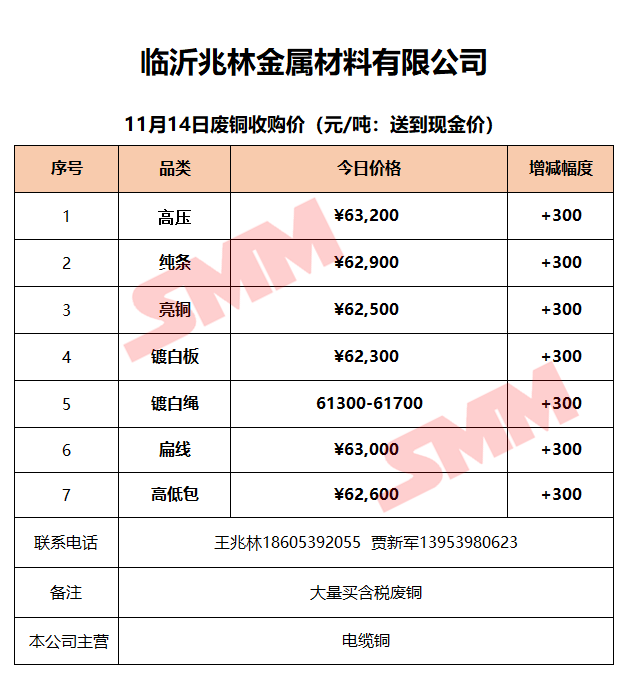 临沂兆林金属材料有限公司

11月14日废铜收购价（元/吨：送到现金价）

| 序号 | 品类 | 今日价格 | 增减幅度 |
|---|---|---|---|
| 1 | 高压 | ¥63,200 | +300 |
| 2 | 纯条 | ¥62,900 | +300 |
| 3 | 亮铜 | ¥62,500 | +300 |
| 4 | 镀白板 | ¥62,300 | +300 |
| 5 | 镀白绳 | 61300-61700 | +300 |
| 6 | 扁线 | ¥63,000 | +300 |
| 7 | 高低包 | ¥62,600 | +300 |
| 联系电话 | 王兆林18605392055 贾新军13953980623 | | |
| 备注 | 大量买含税废铜 | | |
| 本公司主营 | 电缆铜 | | |

SMM